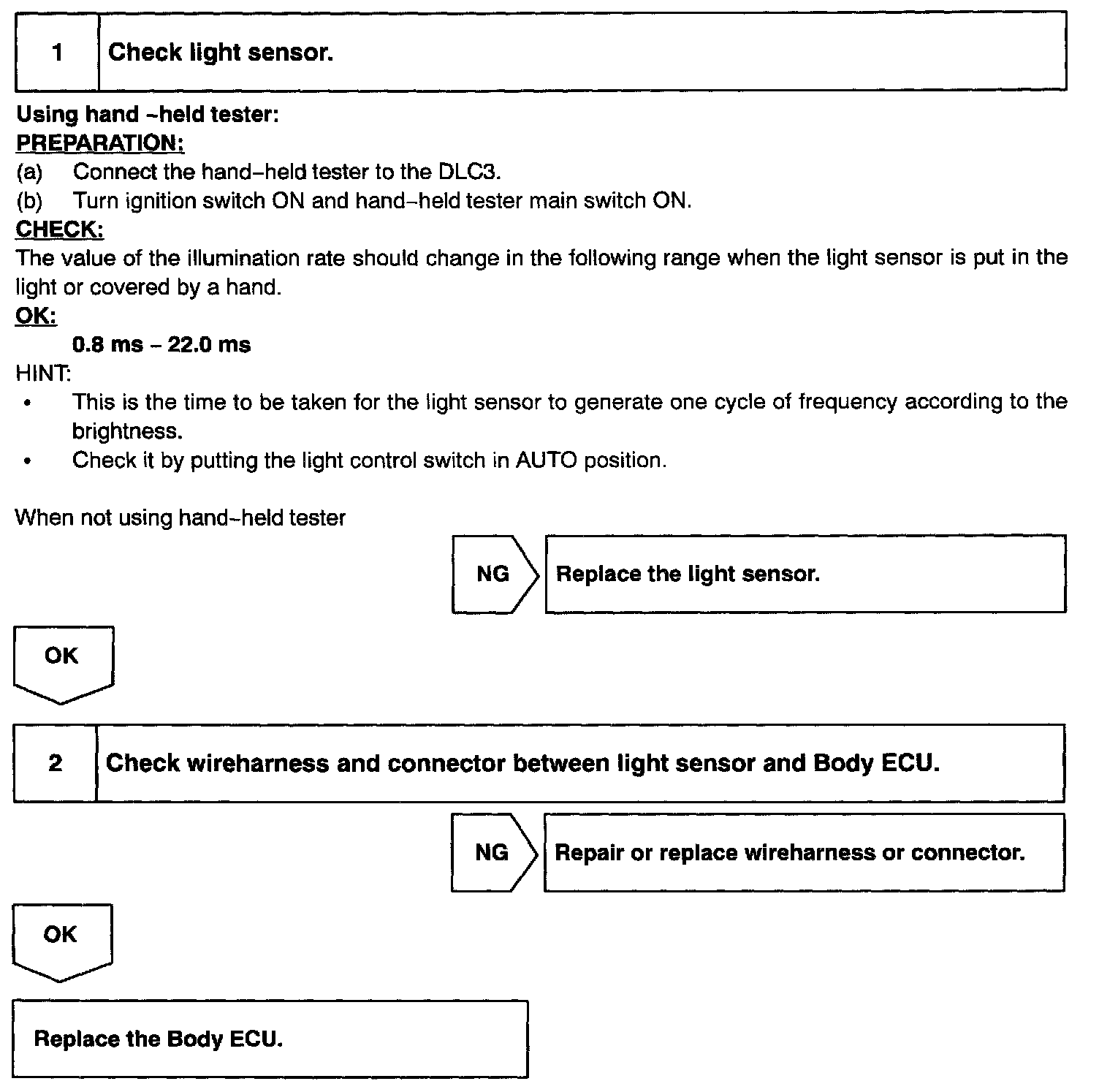 1 Check light sensor.

Using hand –held tester:
PREPARATION:
(a) Connect the hand–held tester to the DLC3.
(b) Turn ignition switch ON and hand–held tester main switch ON.
CHECK:
The value of the illumination rate should change in the following range when the light sensor is put in the light or covered by a hand.
OK:
0.8 ms – 22.0 ms
HINT:
• This is the time to be taken for the light sensor to generate one cycle of frequency according to the brightness.
• Check it by putting the light control switch in AUTO position.

When not using hand–held tester

NG Replace the light sensor.

OK

2 Check wireharness and connector between light sensor and Body ECU.

NG Repair or replace wireharness or connector.

OK

Replace the Body ECU.